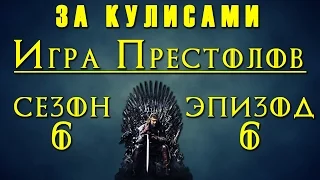 ЗА КУЛИСАМИ

Игра Престолов

СЕЗОН 6

ЭПИЗОД 6